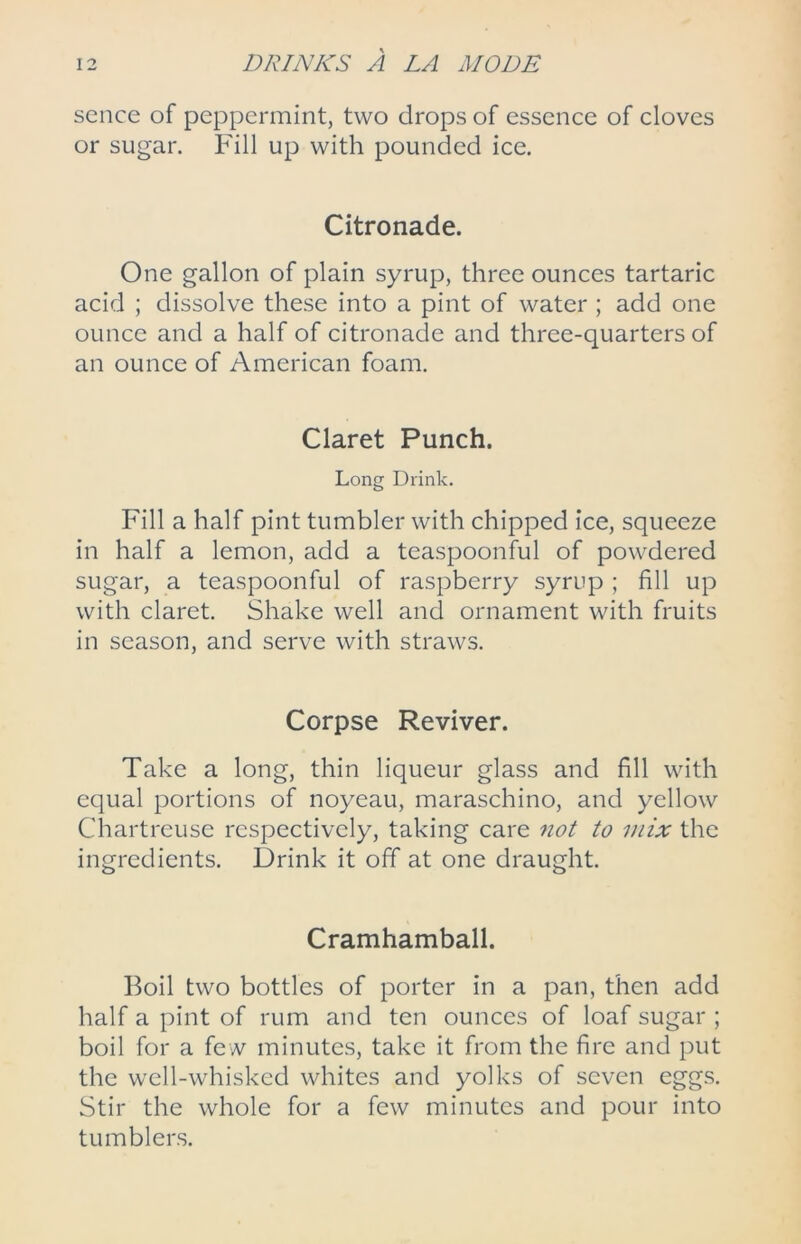 12 DRINKS À LA MODE

sence of peppermint, two drops of essence of cloves or sugar. Fill up with pounded ice.

Citronade.

One gallon of plain syrup, three ounces tartaric acid ; dissolve these into a pint of water ; add one ounce and a half of citronade and three-quarters of an ounce of American foam.

Claret Punch.

Long Drink.

Fill a half pint tumbler with chipped ice, squeeze in half a lemon, add a teaspoonful of powdered sugar, a teaspoonful of raspberry syrup ; fill up with claret. Shake well and ornament with fruits in season, and serve with straws.

Corpse Reviver.

Take a long, thin liqueur glass and fill with equal portions of noyeau, maraschino, and yellow Chartreuse respectively, taking care not to mix the ingredients. Drink it off at one draught.

Cramhamball.

Boil two bottles of porter in a pan, then add half a pint of rum and ten ounces of loaf sugar ; boil for a few minutes, take it from the fire and put the well-whisked whites and yolks of seven eggs. Stir the whole for a few minutes and pour into tumblers.